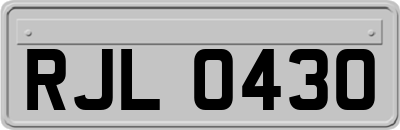 RJL 0430